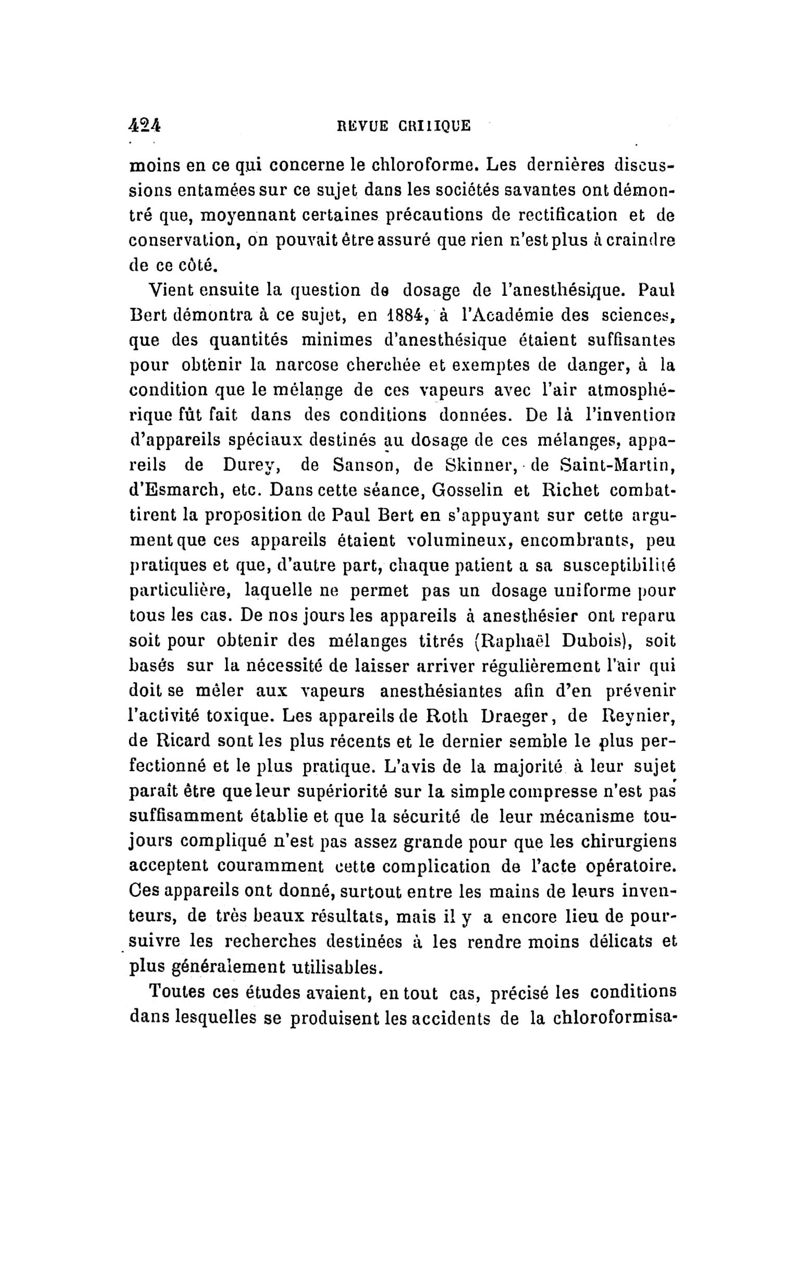 424 REVUE CRITIQUE

moins en ce qui concerne le chloroforme. Les dernières discussions entamées sur ce sujet dans les sociétés savantes ont démontré que, moyennant certaines précautions de rectification et de conservation, on pouvait être assuré que rien n'est plus à craindre de ce côté.

Vient ensuite la question de dosage de l'anesthésique. Paul Bert démontra à ce sujet, en 1884, à l'Académie des sciences, que des quantités minimes d'anesthésique étaient suffisantes pour obtenir la narcose cherchée et exemptes de danger, à la condition que le mélange de ces vapeurs avec l'air atmosphérique fût fait dans des conditions données. De là l'invention d'appareils spéciaux destinés au dosage de ces mélanges, appareils de Durey, de Sanson, de Skinner, de Saint-Martin, d'Esmarch, etc. Dans cette séance, Gosselin et Richet combattirent la proposition de Paul Bert en s'appuyant sur cette argument que ces appareils étaient volumineux, encombrants, peu pratiques et que, d'autre part, chaque patient a sa susceptibilité particulière, laquelle ne permet pas un dosage uniforme pour tous les cas. De nos jours les appareils à anesthésier ont reparu soit pour obtenir des mélanges titrés (Raphaël Dubois), soit basés sur la nécessité de laisser arriver régulièrement l'air qui doit se mêler aux vapeurs anesthésiantes afin d'en prévenir l'activité toxique. Les appareils de Roth Draeger, de Reynier, de Ricard sont les plus récents et le dernier semble le plus perfectionné et le plus pratique. L'avis de la majorité à leur sujet paraît être que leur supériorité sur la simple compresse n'est pas suffisamment établie et que la sécurité de leur mécanisme toujours compliqué n'est pas assez grande pour que les chirurgiens acceptent couramment cette complication de l'acte opératoire. Ces appareils ont donné, surtout entre les mains de leurs inventeurs, de très beaux résultats, mais il y a encore lieu de poursuivre les recherches destinées à les rendre moins délicats et plus généralement utilisables.

Toutes ces études avaient, en tout cas, précisé les conditions dans lesquelles se produisent les accidents de la chloroformisa-